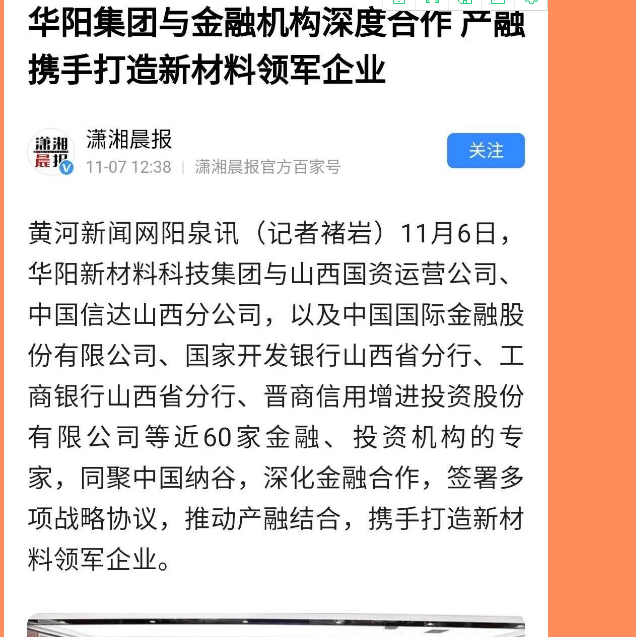 华阳集团与金融机构深度合作 产融携手打造新材料领军企业

潇湘晨报
潇湘晨报
11-07 12:38 | 潇湘晨报官方百家号
关注

黄河新闻网阳泉讯（记者褚岩）11月6日，华阳新材料科技集团与山西国资运营公司、中国信达山西分公司，以及中国国际金融股份有限公司、国家开发银行山西省分行、工商银行山西省分行、晋商信用增进投资股份有限公司等近60家金融、投资机构的专家，同聚中国纳谷，深化金融合作，签署多项战略协议，推动产融结合，携手打造新材料领军企业。